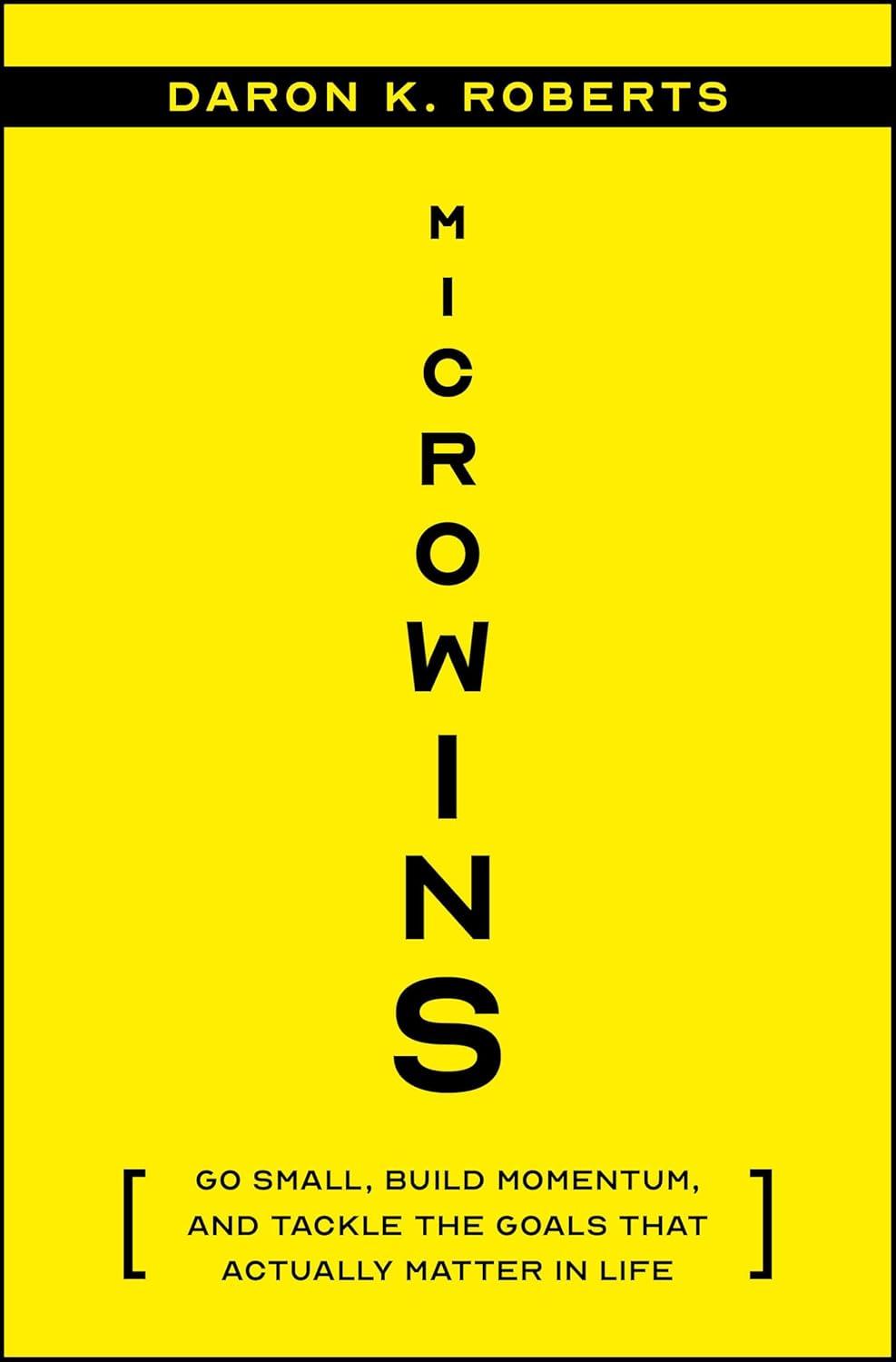 DARON K. ROBERTS

MICROWINS

[ GO SMALL, BUILD MOMENTUM, AND TACKLE THE GOALS THAT ACTUALLY MATTER IN LIFE ]